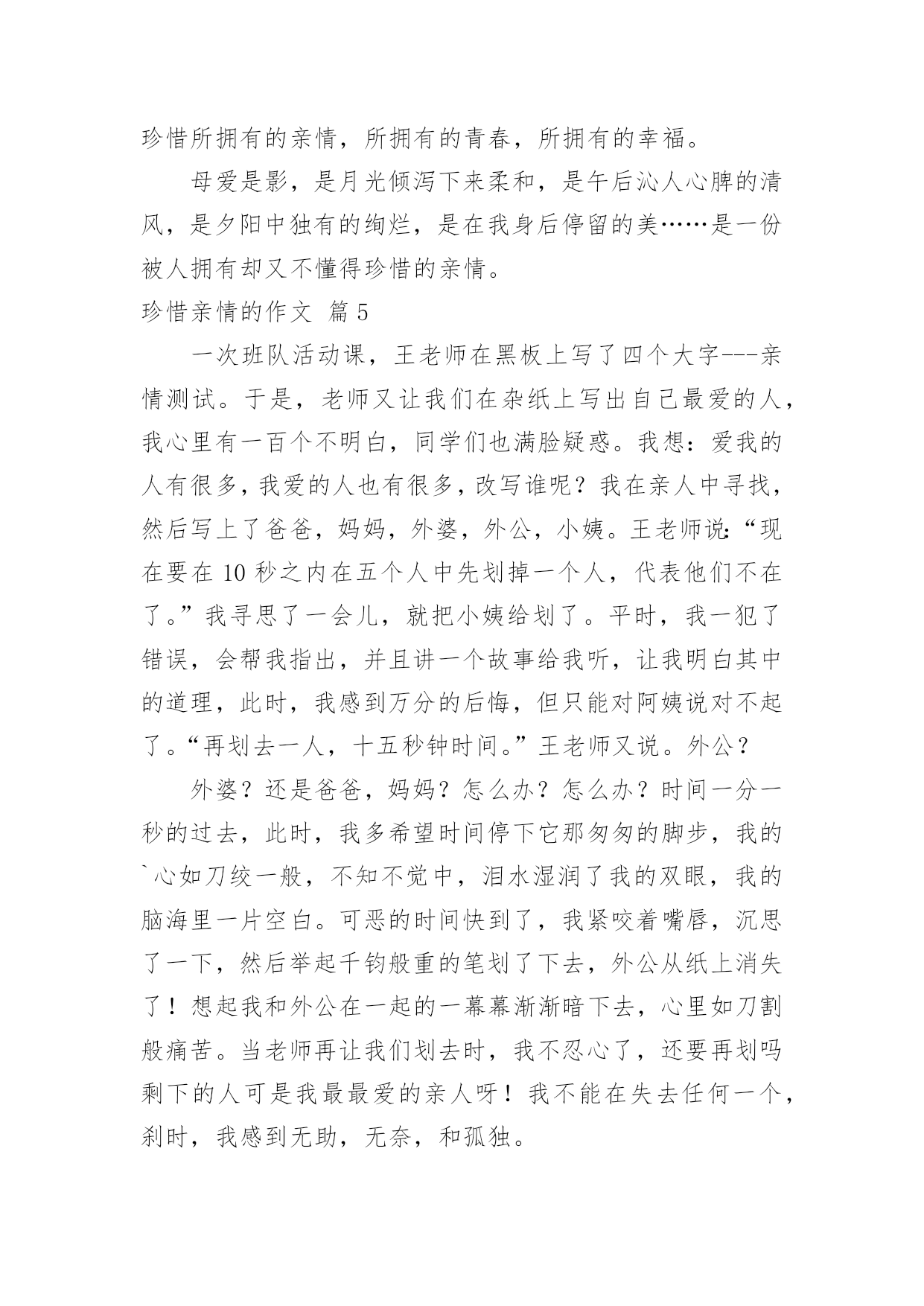 珍惜所拥有的亲情，所拥有的青春，所拥有的幸福。

母爱是影，是月光倾泻下来柔和，是午后沁人心脾的清风，是夕阳中独有的绚烂，是在我身后停留的美……是一份被人拥有却又不懂得珍惜的亲情。

珍惜亲情的作文 篇5

一次班队活动课，王老师在黑板上写了四个大字---亲情测试。于是，老师又让我们在杂纸上写出自己最爱的人，我心里有一百个不明白，同学们也满脸疑惑。我想：爱我的人有很多，我爱的人也有很多，改写谁呢？我在亲人中寻找，然后写上了爸爸，妈妈，外婆，外公，小姨。王老师说:“现在要在10秒之内在五个人中先划掉一个人，代表他们不在了。”我寻思了一会儿，就把小姨给划了。平时，我一犯了错误，会帮我指出，并且讲一个故事给我听，让我明白其中的道理，此时，我感到万分的后悔，但只能对阿姨说对不起了。“再划去一人，十五秒钟时间。”王老师又说。外公？

外婆？还是爸爸，妈妈？怎么办？怎么办？时间一分一秒的过去，此时，我多希望时间停下它那匆匆的脚步，我的`心如刀绞一般，不知不觉中，泪水湿润了我的双眼，我的脑海里一片空白。可恶的时间快到了，我紧咬着嘴唇，沉思了一下，然后举起千钧般重的笔划了下去，外公从纸上消失了！想起我和外公在一起的一幕幕渐渐暗下去，心里如刀割般痛苦。当老师再让我们划去时，我不忍心了，还要再划吗剩下的人可是我最最爱的亲人呀！我不能在失去任何一个，刹时，我感到无助，无奈，和孤独。